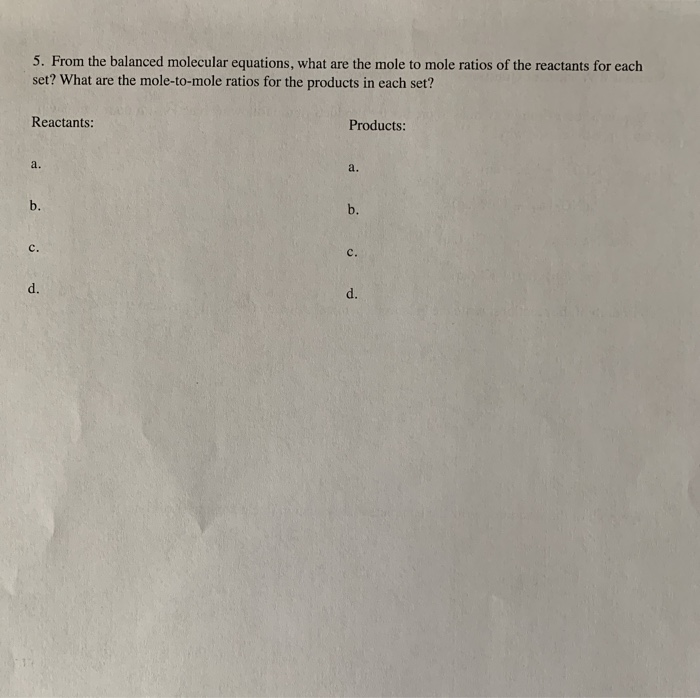 5. From the balanced molecular equations, what are the mole to mole ratios of the reactants for each set? What are the mole-to-mole ratios for the products in each set?

Reactants:

a.

b.

c.

d.

Products:

a.

b.

c.

d.